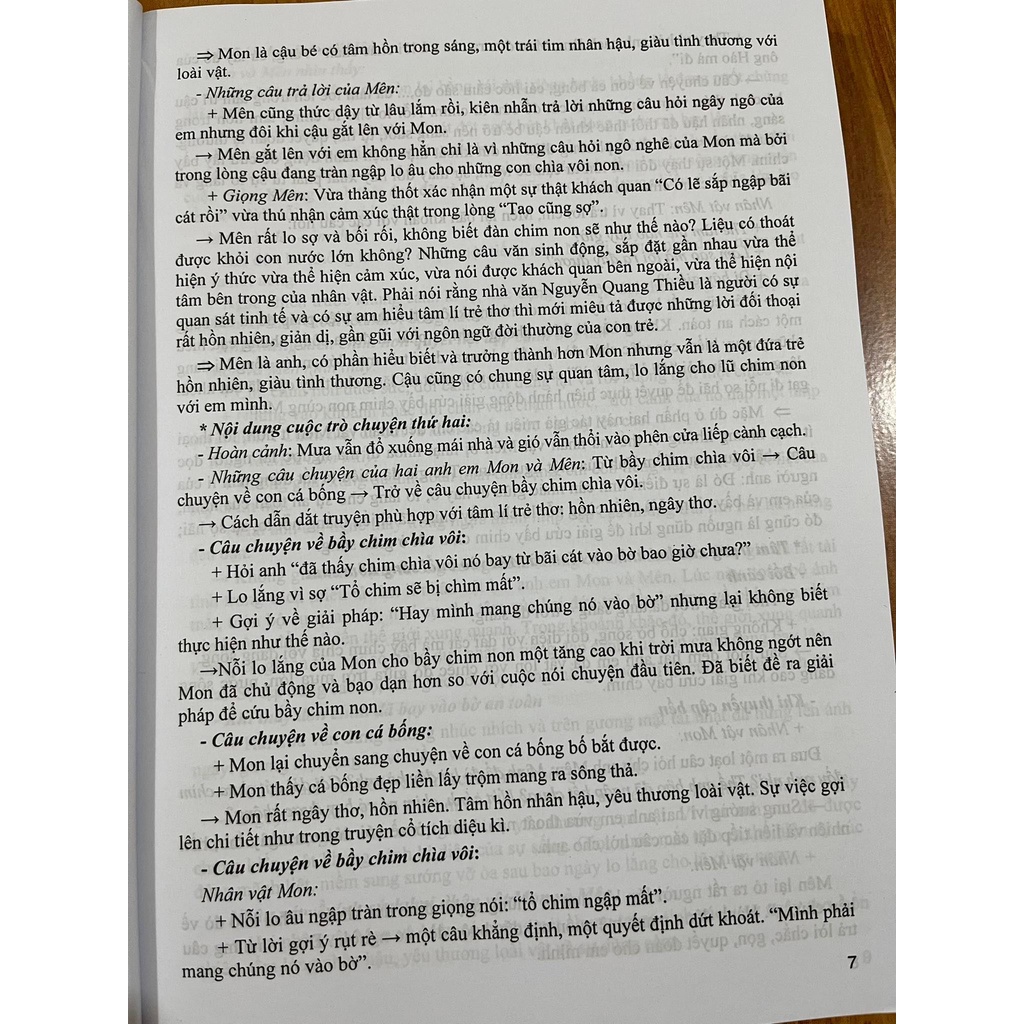 ⇒ Mon là cậu bé có tâm hồn trong sáng, một trái tim nhân hậu, giàu tình thương với loài vật.

- Những câu trả lời của Mên:

+ Mên cũng thức dậy từ lâu lắm rồi, kiên nhẫn trả lời những câu hỏi ngây ngô của em nhưng đôi khi cậu gắt lên với Mon.

→ Mên gắt lên với em không hẳn chỉ là vì những câu hỏi ngô nghê của Mon mà bởi trong lòng cậu đang tràn ngập lo âu cho những con chìa vôi non.

+ Giọng Mên: Vừa thảng thốt xác nhận một sự thật khách quan "Có lẽ sắp ngập bãi cát rồi" vừa thú nhận cảm xúc thật trong lòng "Tao cũng sợ".

→ Mên rất lo sợ và bối rối, không biết đàn chim non sẽ như thế nào? Liệu có thoát được khỏi con nước lớn không? Những câu văn sinh động, sắp đặt gần nhau vừa thể hiện ý thức vừa thể hiện cảm xúc, vừa nói được khách quan bên ngoài, vừa thể hiện nội tâm bên trong của nhân vật. Phải nói rằng nhà văn Nguyễn Quang Thiều là người có sự quan sát tinh tế và có sự am hiểu tâm lí trẻ thơ thì mới miêu tả được những lời đối thoại rất hồn nhiên, giản dị, gần gũi với ngôn ngữ đời thường của con trẻ.

⇒ Mên là anh, có phần hiểu biết và trưởng thành hơn Mon nhưng vẫn là một đứa trẻ hồn nhiên, giàu tình thương. Cậu cũng có chung sự quan tâm, lo lắng cho lũ chim non với em mình.

* Nội dung cuộc trò chuyện thứ hai:

- Hoàn cảnh: Mưa vẫn đổ xuống mái nhà và gió vẫn thổi vào phên cửa liếp cành cạch.

- Những câu chuyện của hai anh em Mon và Mên: Từ bầy chim chìa vôi → Câu chuyện về con cá bống → Trở về câu chuyện bầy chim chìa vôi.

→ Cách dẫn dắt truyện phù hợp với tâm lí trẻ thơ: hồn nhiên, ngây thơ.

- Câu chuyện về bầy chim chìa vôi:

+ Hỏi anh "đã thấy chim chìa vôi nó bay từ bãi cát vào bờ bao giờ chưa?"

+ Lo lắng vì sợ "Tổ chim sẽ bị chìm mất".

+ Gợi ý về giải pháp: "Hay mình mang chúng nó vào bờ" nhưng lại không biết thực hiện như thế nào.

→Nỗi lo lắng của Mon cho bầy chim non một tăng cao khi trời mưa không ngớt nên Mon đã chủ động và bạo dạn hơn so với cuộc nói chuyện đầu tiên. Đã biết đề ra giải pháp để cứu bầy chim non.

- Câu chuyện về con cá bống:

+ Mon lại chuyển sang chuyện về con cá bống bố bắt được.

+ Mon thấy cá bống đẹp liền lấy trộm mang ra sông thả.

→ Mon rất ngây thơ, hồn nhiên. Tâm hồn nhân hậu, yêu thương loài vật. Sự việc gợi lên chi tiết như trong truyện cổ tích diệu kì.

- Câu chuyện về bầy chim chìa vôi:

Nhân vật Mon:

+ Nỗi lo âu ngập tràn trong giọng nói: "tổ chim ngập mất".

+ Từ lời gợi ý rụt rè → một câu khẳng định, một quyết định dứt khoát. "Mình phải mang chúng nó vào bờ".

7